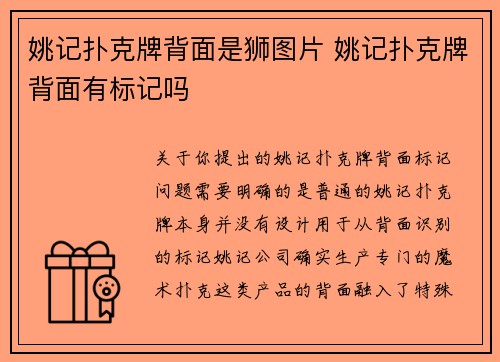 姚记扑克牌背面是狮图片 姚记扑克牌背面有标记吗

关于你提出的姚记扑克牌背面标记问题需要明确的是普通的姚记扑克牌本身并没有设计用于从背面识别的标记姚记公司确实生产专门的魔术扑克这类产品的背面融入了特殊